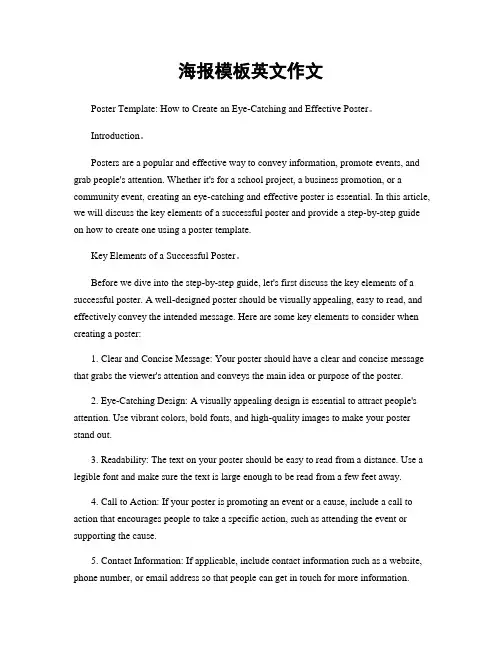 海报模板英文作文

Poster Template: How to Create an Eye-Catching and Effective Poster。

Introduction。

Posters are a popular and effective way to convey information, promote events, and grab people's attention. Whether it's for a school project, a business promotion, or a community event, creating an eye-catching and effective poster is essential. In this article, we will discuss the key elements of a successful poster and provide a step-by-step guide on how to create one using a poster template.

Key Elements of a Successful Poster。

Before we dive into the step-by-step guide, let's first discuss the key elements of a successful poster. A well-designed poster should be visually appealing, easy to read, and effectively convey the intended message. Here are some key elements to consider when creating a poster:

1. Clear and Concise Message: Your poster should have a clear and concise message that grabs the viewer's attention and conveys the main idea or purpose of the poster.

2. Eye-Catching Design: A visually appealing design is essential to attract people's attention. Use vibrant colors, bold fonts, and high-quality images to make your poster stand out.

3. Readability: The text on your poster should be easy to read from a distance. Use a legible font and make sure the text is large enough to be read from a few feet away.

4. Call to Action: If your poster is promoting an event or a cause, include a call to action that encourages people to take a specific action, such as attending the event or supporting the cause.

5. Contact Information: If applicable, include contact information such as a website, phone number, or email address so that people can get in touch for more information.